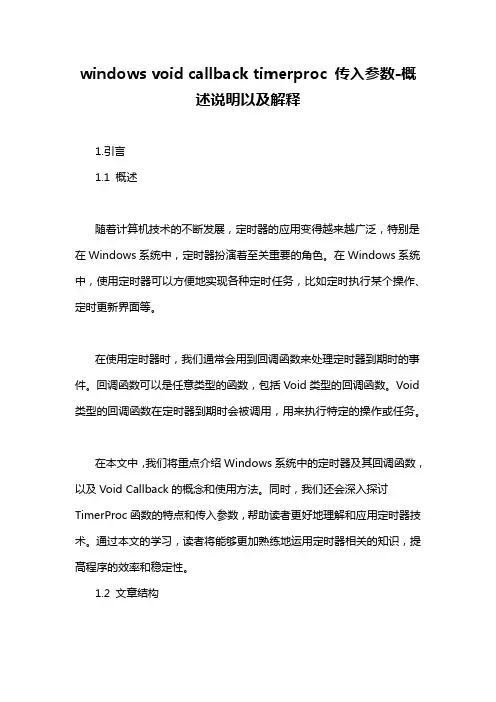 windows void callback timerproc 传入参数-概述说明以及解释

1.引言

1.1 概述

随着计算机技术的不断发展，定时器的应用变得越来越广泛，特别是在 Windows 系统中，定时器扮演着至关重要的角色。在 Windows 系统中，使用定时器可以方便地实现各种定时任务，比如定时执行某个操作、定时更新界面等。

在使用定时器时，我们通常会用到回调函数来处理定时器到期时的事件。回调函数可以是任意类型的函数，包括 Void 类型的回调函数。Void 类型的回调函数在定时器到期时会被调用，用来执行特定的操作或任务。

在本文中，我们将重点介绍 Windows 系统中的定时器及其回调函数，以及 Void Callback 的概念和使用方法。同时，我们还会深入探讨 TimerProc 函数的特点和传入参数，帮助读者更好地理解和应用定时器技术。通过本文的学习，读者将能够更加熟练地运用定时器相关的知识，提高程序的效率和稳定性。

1.2 文章结构